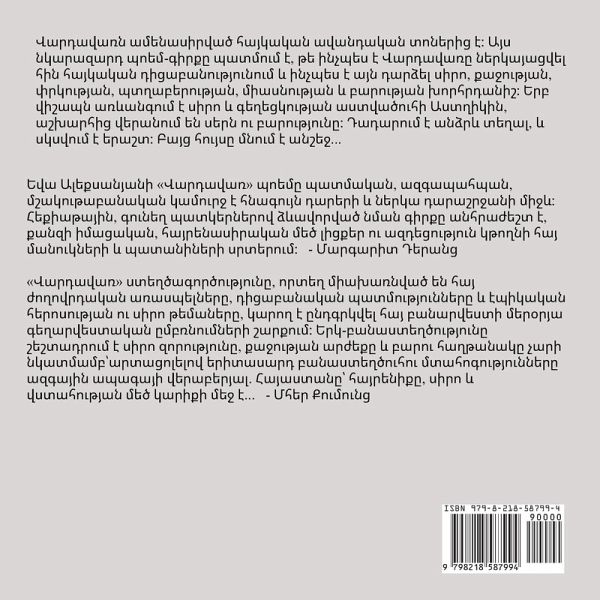 Վարդավառն ամենասիրված հայկական ավանդական տոներից է: Այս նկարազարդ պոեմ-գիրքը պատմում է, թե ինչպես է Վարդավառը ներկայացվել հին հայկական դիցաբանությունում և ինչպես է այն դարձել սիրո, քաջության, փրկության, պտղաբերության, միասնության և բարության խորհրդանիշ: Երբ վիշապն առևանգում է սիրո և գեղեցկության աստվածուհի Աստղիկին, աշխարհից վերանում են սերն ու բարությունը: Դադարում է անձրև տեղալ, և սկսվում է երաշտ: Բայց հույսը մնում է անշեջ...

Եվա Ալեքսանյանի «Վարդավառ» պոեմը պատմական, ազգապահպան, մշակութաբանական կամուրջ է հնագույն դարերի և ներկա դարաշրջանի միջև: Հեքիաթային, գունեղ պատկերներով ձևավորված նման գիրքը անհրաժեշտ է, քանզի իմացական, հայրենասիրական մեծ լիցքեր ու ազդեցություն կթողնի հայ մանուկների և պատանիների սրտերում: - Մարգարիտ Դերանց

«Վարդավառ» ստեղծագործությունը, որտեղ միախառնված են հայ ժողովրդական առասպելները, դիցաբանական պատմությունները և էպիկական հերոսության ու սիրո թեմաները, կարող է ընդգրկվել հայ բանարվեստի մերօրյա գեղարվեստական ըմբռնումների շարքում: Երկ-բանաստեղծությունը շեշտադրում է սիրո զորությունը, քաջության արժեքը և բարու հաղթանակը չարի նկատմամբ՝արտացոլելով երիտասարդ բանաստեղծուհու մտահոգությունները ազգային ապագայի վերաբերյալ. Հայաստանը՝ հայրենիքը, սիրո և վստահության մեծ կարիքի մեջ է... - Մհեր Քումունց

ISBN 979-8-218-58799-4
90000
9 798218 587994